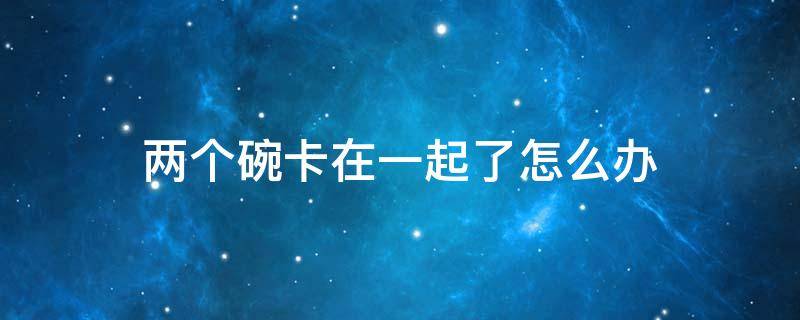 两个碗卡在一起了怎么办